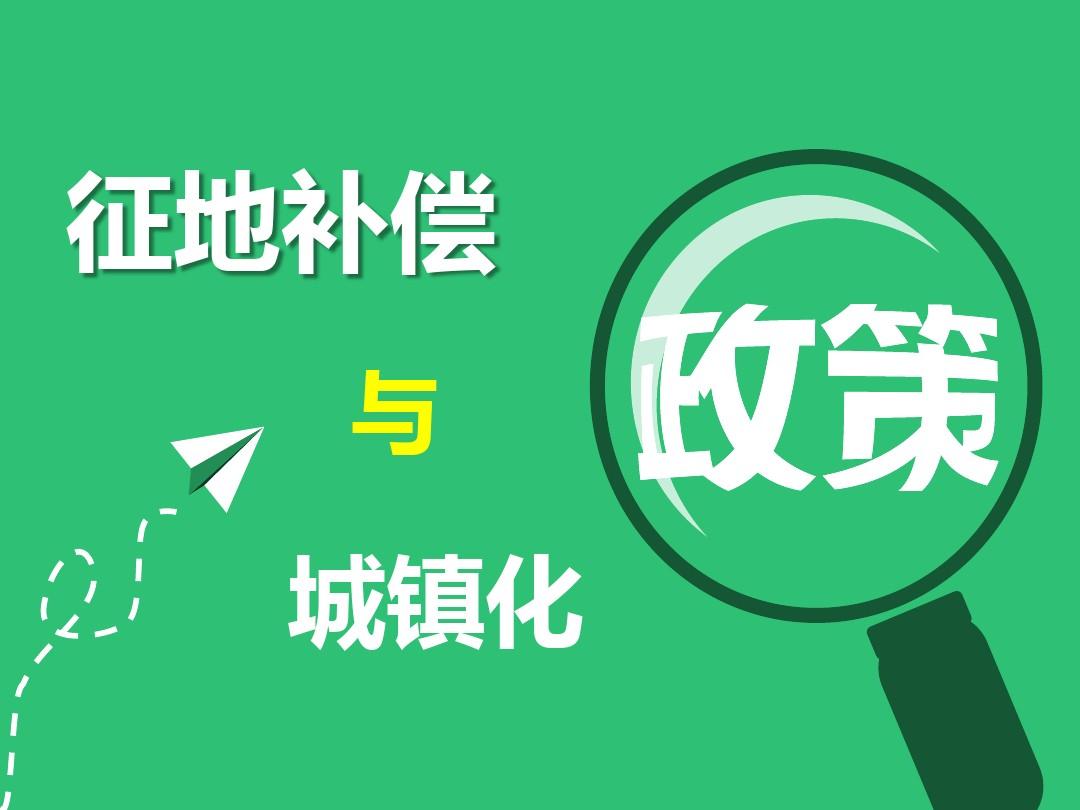 征地补偿

与

城镇化

政策